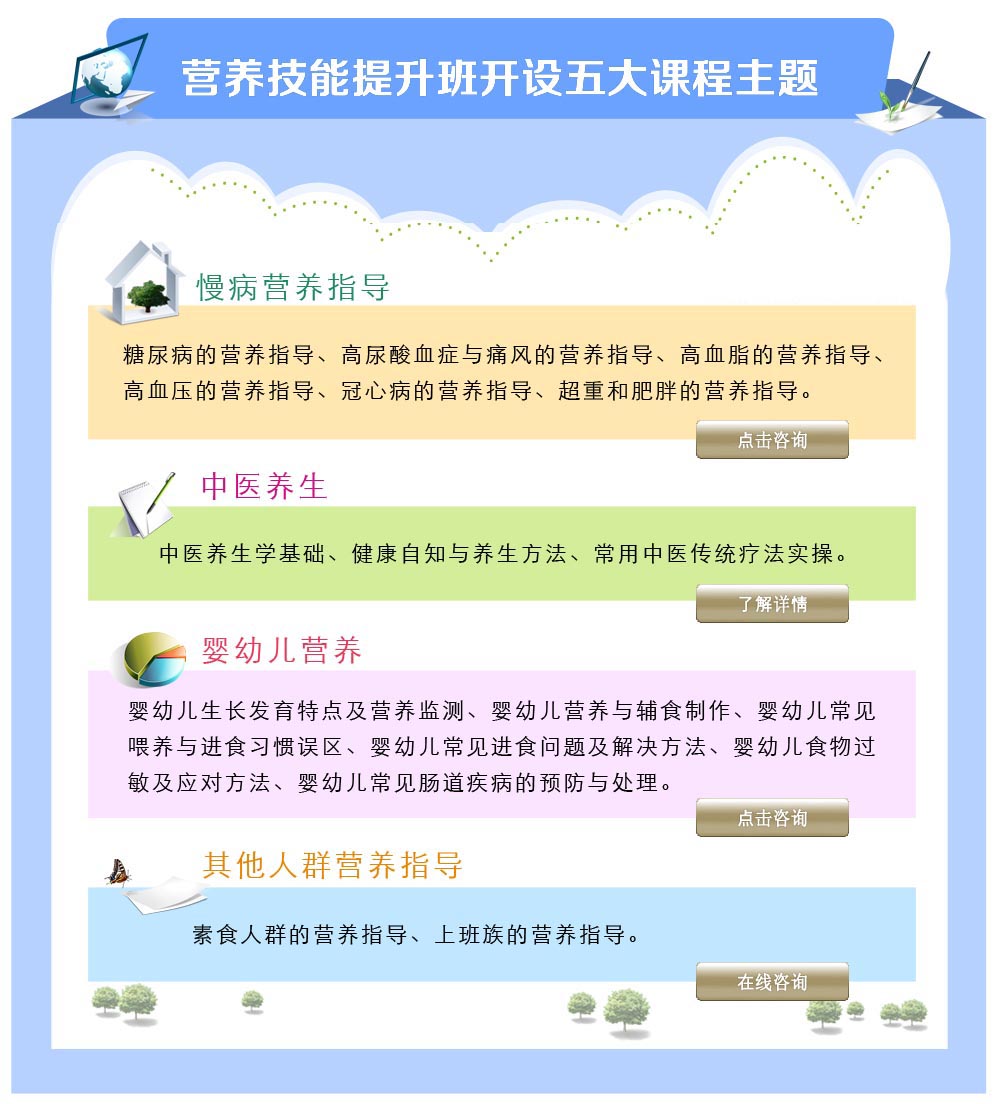 营养技能提升班开设五大课程主题

慢病营养指导

糖尿病的营养指导、高尿酸血症与痛风的营养指导、高血脂的营养指导、高血压的营养指导、冠心病的营养指导、超重和肥胖的营养指导。

点击咨询

中医养生

中医养生学基础、健康自知与养生方法、常用中医传统疗法实操。

了解详情

婴幼儿营养

婴幼儿生长发育特点及营养监测、婴幼儿营养与辅食制作、婴幼儿常见喂养与进食习惯误区、婴幼儿常见进食问题及解决方法、婴幼儿食物过敏及应对方法、婴幼儿常见肠道疾病的预防与处理。

点击咨询

其他人群营养指导

素食人群的营养指导、上班族的营养指导。

在线咨询